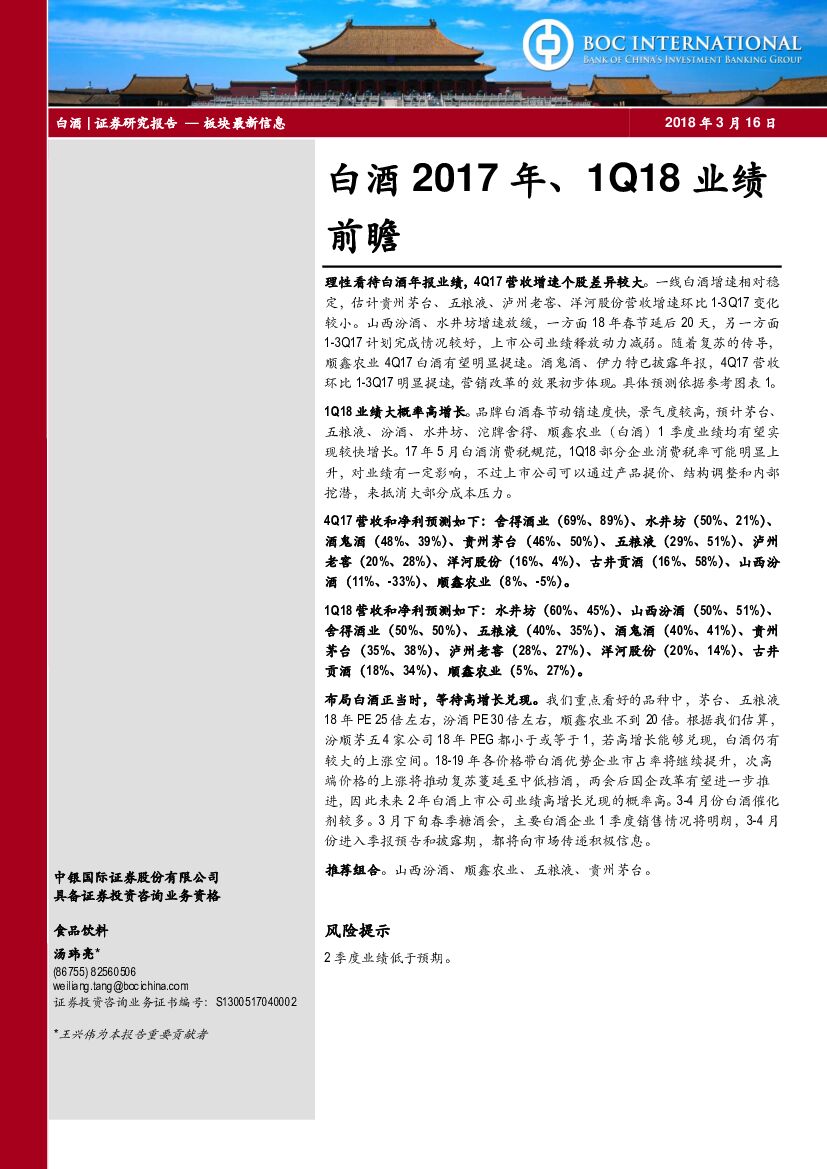 BOC INTERNATIONAL
BANK OF CHINA'S INVESTMENT BANKING GROUP

白酒 | 证券研究报告 — 板块最新信息

2018 年 3 月 16 日

白酒 2017 年、1Q18 业绩前瞻

理性看待白酒年报业绩，4Q17 营收增速个股差异较大。一线白酒增速相对稳定，估计贵州茅台、五粮液、泸州老窖、洋河股份营收增速环比 1-3Q17 变化较小。山西汾酒、水井坊增速放缓，一方面 18 年春节延后 20 天，另一方面 1-3Q17 计划完成情况较好，上市公司业绩释放动力减弱。随着复苏的传导，顺鑫农业 4Q17 白酒有望明显提速。酒鬼酒、伊力特已披露年报，4Q17 营收环比 1-3Q17 明显提速，营销改革的效果初步体现。具体预测依据参考图表 1。

1Q18 业绩大概率高增长。品牌白酒春节动销速度快，景气度较高，预计茅台、五粮液、汾酒、水井坊、沱牌舍得、顺鑫农业（白酒）1 季度业绩均有望实现较快增长。17 年 5 月白酒消费税规范，1Q18 部分企业消费税率可能明显上升，对业绩有一定影响，不过上市公司可以通过产品提价、结构调整和内部挖潜，来抵消大部分成本压力。

4Q17 营收和净利预测如下：舍得酒业（69%、89%）、水井坊（50%、21%）、酒鬼酒（48%、39%）、贵州茅台（46%、50%）、五粮液（29%、51%）、泸州老窖（20%、28%）、洋河股份（16%、4%）、古井贡酒（16%、58%）、山西汾酒（11%、-33%）、顺鑫农业（8%、-5%）。

1Q18 营收和净利预测如下：水井坊（60%、45%）、山西汾酒（50%、51%）、舍得酒业（50%、50%）、五粮液（40%、35%）、酒鬼酒（40%、41%）、贵州茅台（35%、38%）、泸州老窖（28%、27%）、洋河股份（20%、14%）、古井贡酒（18%、34%）、顺鑫农业（5%、27%）。

布局白酒正当时，等待高增长兑现。我们重点看好的品种中，茅台、五粮液 18 年 PE 25 倍左右，汾酒 PE 30 倍左右，顺鑫农业不到 20 倍。根据我们估算，汾顺茅五 4 家公司 18 年 PEG 都小于或等于 1，若高增长能够兑现，白酒仍有较大的上涨空间。18-19 年各价格带白酒优势企业市占率将继续提升，次高端价格的上涨将推动复苏蔓延至中低档酒，两会后国企改革有望进一步推进，因此未来 2 年白酒上市公司业绩高增长兑现的概率高。3-4 月份白酒催化剂较多。3 月下旬春季糖酒会，主要白酒企业 1 季度销售情况将明朗，3-4 月份进入季报预告和披露期，都将向市场传递积极信息。

推荐组合。山西汾酒、顺鑫农业、五粮液、贵州茅台。

风险提示

2 季度业绩低于预期。

中银国际证券股份有限公司
具备证券投资咨询业务资格

食品饮料

汤玮亮*
(86755) 82560506
weiliang.tang@bocichina.com
证券投资咨询业务证书编号：S1300517040002

*王兴伟为本报告重要贡献者